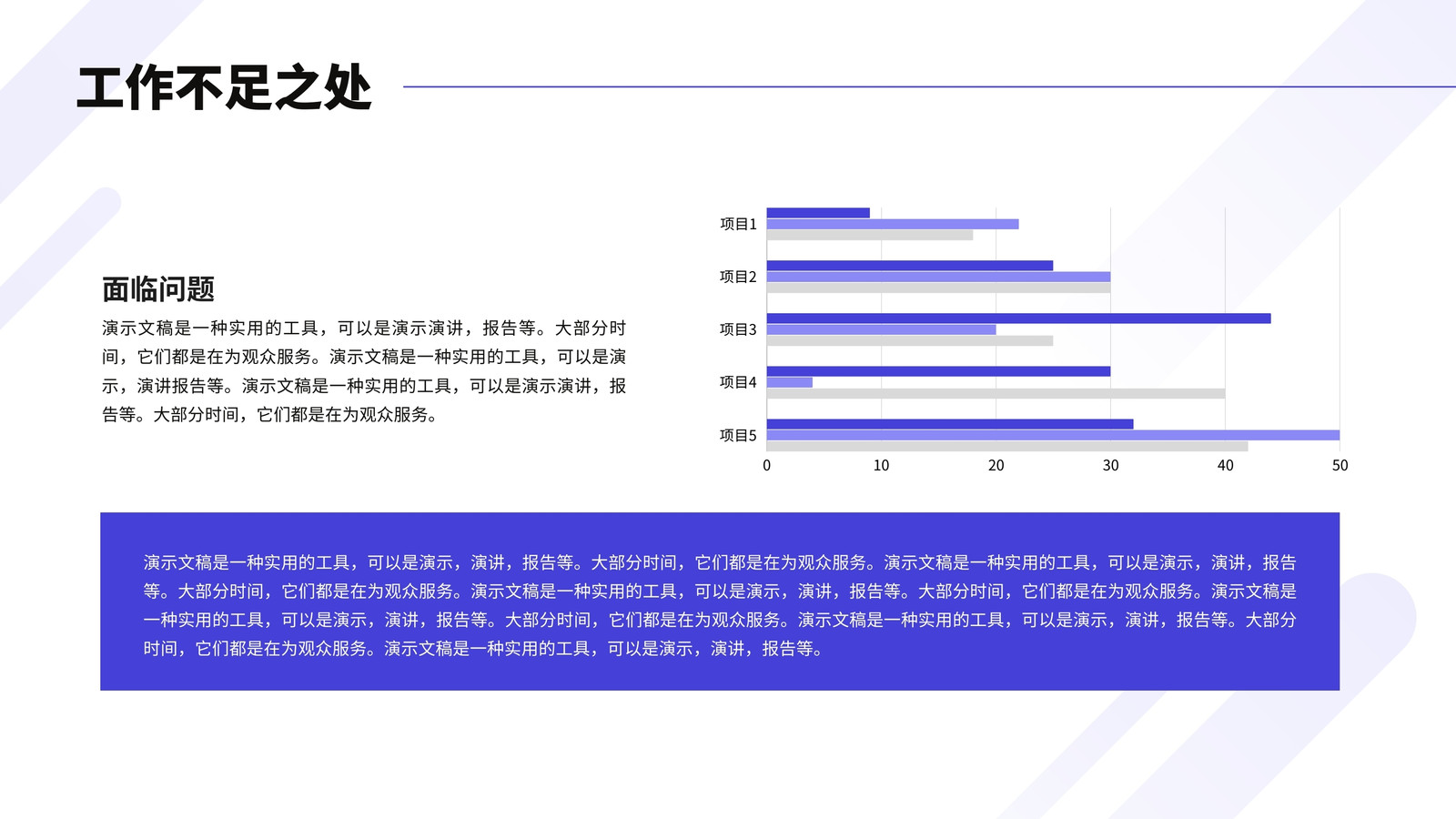 工作不足之处

面临问题

演示文稿是一种实用的工具，可以是演示演讲，报告等。大部分时间，它们都是在为观众服务。演示文稿是一种实用的工具，可以是演示，演讲报告等。演示文稿是一种实用的工具，可以是演示演讲，报告等。大部分时间，它们都是在为观众服务。

项目1
项目2
项目3
项目4
项目5
0
10
20
30
40
50

演示文稿是一种实用的工具，可以是演示，演讲，报告等。大部分时间，它们都是在为观众服务。演示文稿是一种实用的工具，可以是演示，演讲，报告等。大部分时间，它们都是在为观众服务。演示文稿是一种实用的工具，可以是演示，演讲，报告等。大部分时间，它们都是在为观众服务。演示文稿是一种实用的工具，可以是演示，演讲，报告等。大部分时间，它们都是在为观众服务。演示文稿是一种实用的工具，可以是演示，演讲，报告等。大部分时间，它们都是在为观众服务。演示文稿是一种实用的工具，可以是演示，演讲，报告等。